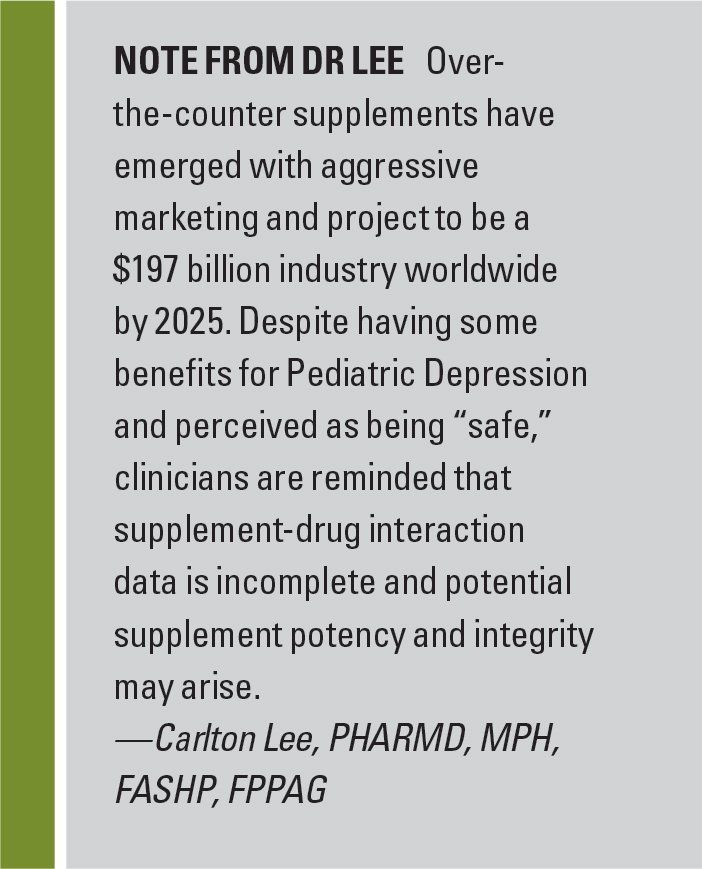 NOTE FROM DR LEE Over-the-counter supplements have emerged with aggressive marketing and project to be a $197 billion industry worldwide by 2025. Despite having some benefits for Pediatric Depression and perceived as being "safe," clinicians are reminded that supplement-drug interaction data is incomplete and potential supplement potency and integrity may arise.

—Carlton Lee, PHARMD, MPH, FASHP, FPPAG